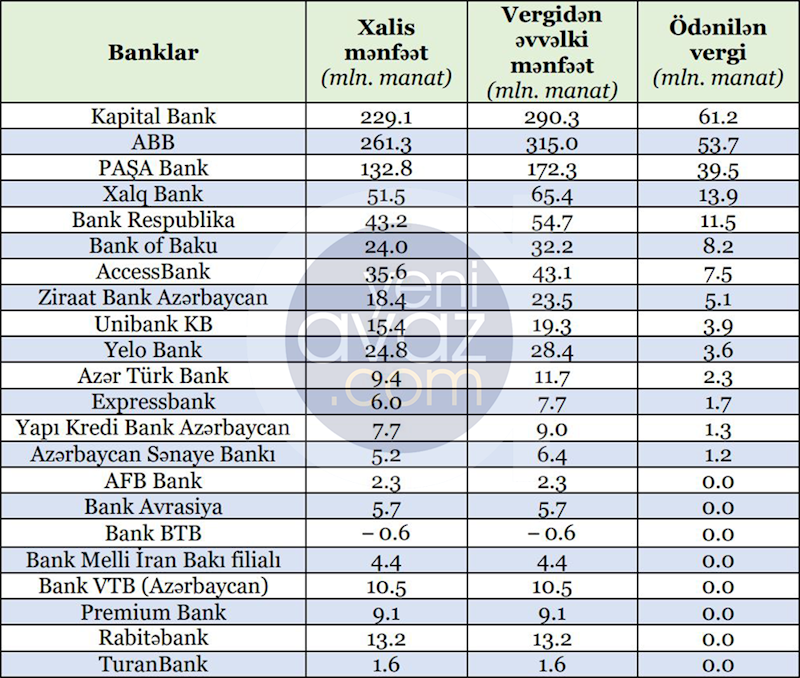 | Banklar | Xalis mənfəət (mln. manat) | Vergidən əvvəlki mənfəət (mln. manat) | Ödənilən vergi (mln. manat) |
|---|---|---|---|
| Kapital Bank | 229.1 | 290.3 | 61.2 |
| ABB | 261.3 | 315.0 | 53.7 |
| PAŞA Bank | 132.8 | 172.3 | 39.5 |
| Xalq Bank | 51.5 | 65.4 | 13.9 |
| Bank Respublika | 43.2 | 54.7 | 11.5 |
| Bank of Baku | 24.0 | 32.2 | 8.2 |
| AccessBank | 35.6 | 43.1 | 7.5 |
| Ziraat Bank Azərbaycan | 18.4 | 23.5 | 5.1 |
| Unibank KB | 15.4 | 19.3 | 3.9 |
| Yelo Bank | 24.8 | 28.4 | 3.6 |
| Azər Türk Bank | 9.4 | 11.7 | 2.3 |
| Expressbank | 6.0 | 7.7 | 1.7 |
| Yapı Kredi Bank Azərbaycan | 7.7 | 9.0 | 1.3 |
| Azərbaycan Sənaye Bankı | 5.2 | 6.4 | 1.2 |
| AFB Bank | 2.3 | 2.3 | 0.0 |
| Bank Avrasiya | 5.7 | 5.7 | 0.0 |
| Bank BTB | – 0.6 | – 0.6 | 0.0 |
| Bank Melli İran Bakı filialı | 4.4 | 4.4 | 0.0 |
| Bank VTB (Azərbaycan) | 10.5 | 10.5 | 0.0 |
| Premium Bank | 9.1 | 9.1 | 0.0 |
| Rabitəbank | 13.2 | 13.2 | 0.0 |
| TuranBank | 1.6 | 1.6 | 0.0 |

yeni avaz .com